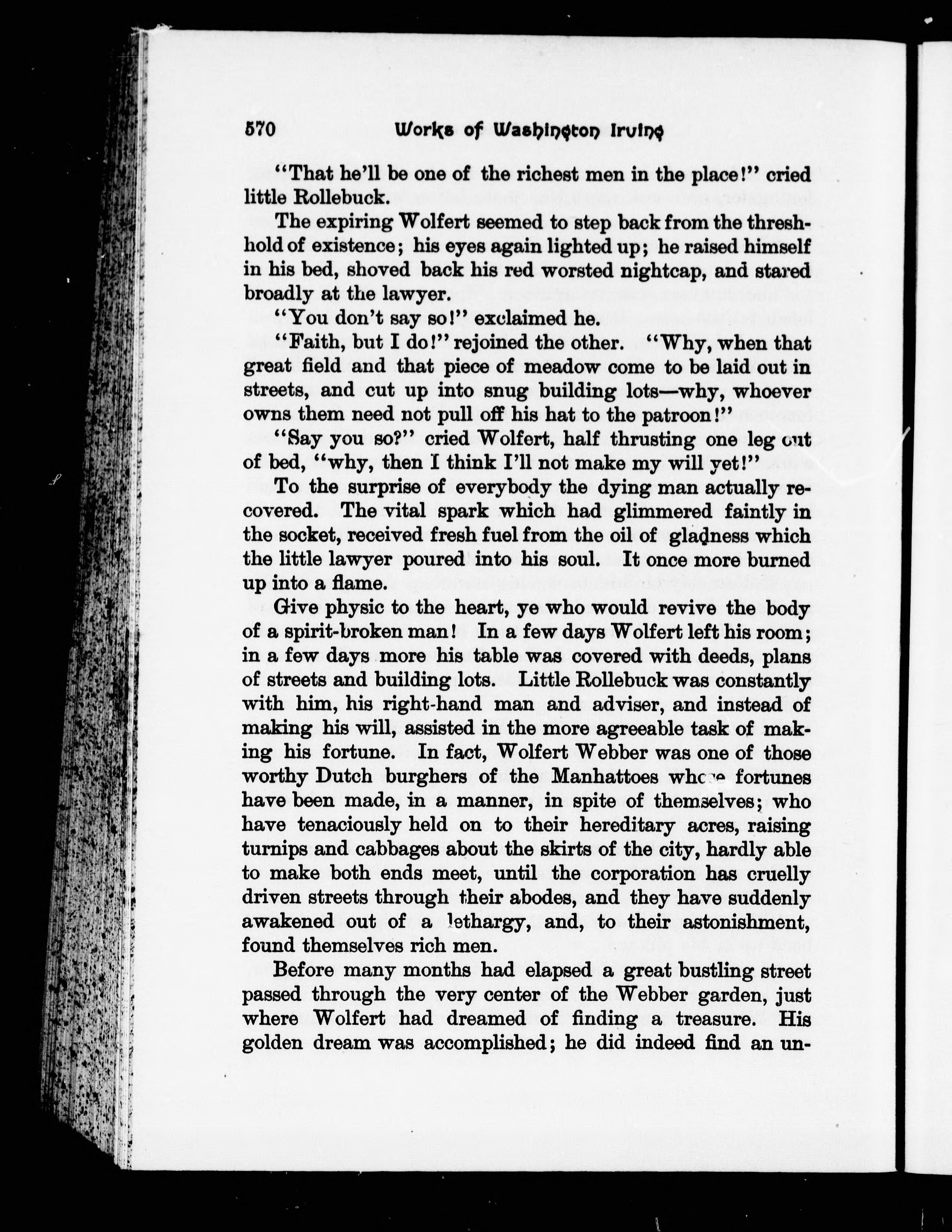 570 Works of Washington Irving

"That he'll be one of the richest men in the place!" cried little Rollebuck.

The expiring Wolfert seemed to step back from the threshhold of existence; his eyes again lighted up; he raised himself in his bed, shoved back his red worsted nightcap, and stared broadly at the lawyer.

"You don't say so!" exclaimed he.

"Faith, but I do!" rejoined the other. "Why, when that great field and that piece of meadow come to be laid out in streets, and cut up into snug building lots—why, whoever owns them need not pull off his hat to the patroon!"

"Say you so?" cried Wolfert, half thrusting one leg out of bed, "why, then I think I'll not make my will yet!"

To the surprise of everybody the dying man actually recovered. The vital spark which had glimmered faintly in the socket, received fresh fuel from the oil of gladness which the little lawyer poured into his soul. It once more burned up into a flame.

Give physic to the heart, ye who would revive the body of a spirit-broken man! In a few days Wolfert left his room; in a few days more his table was covered with deeds, plans of streets and building lots. Little Rollebuck was constantly with him, his right-hand man and adviser, and instead of making his will, assisted in the more agreeable task of making his fortune. In fact, Wolfert Webber was one of those worthy Dutch burghers of the Manhattoes whose fortunes have been made, in a manner, in spite of themselves; who have tenaciously held on to their hereditary acres, raising turnips and cabbages about the skirts of the city, hardly able to make both ends meet, until the corporation has cruelly driven streets through their abodes, and they have suddenly awakened out of a lethargy, and, to their astonishment, found themselves rich men.

Before many months had elapsed a great bustling street passed through the very center of the Webber garden, just where Wolfert had dreamed of finding a treasure. His golden dream was accomplished; he did indeed find an un-